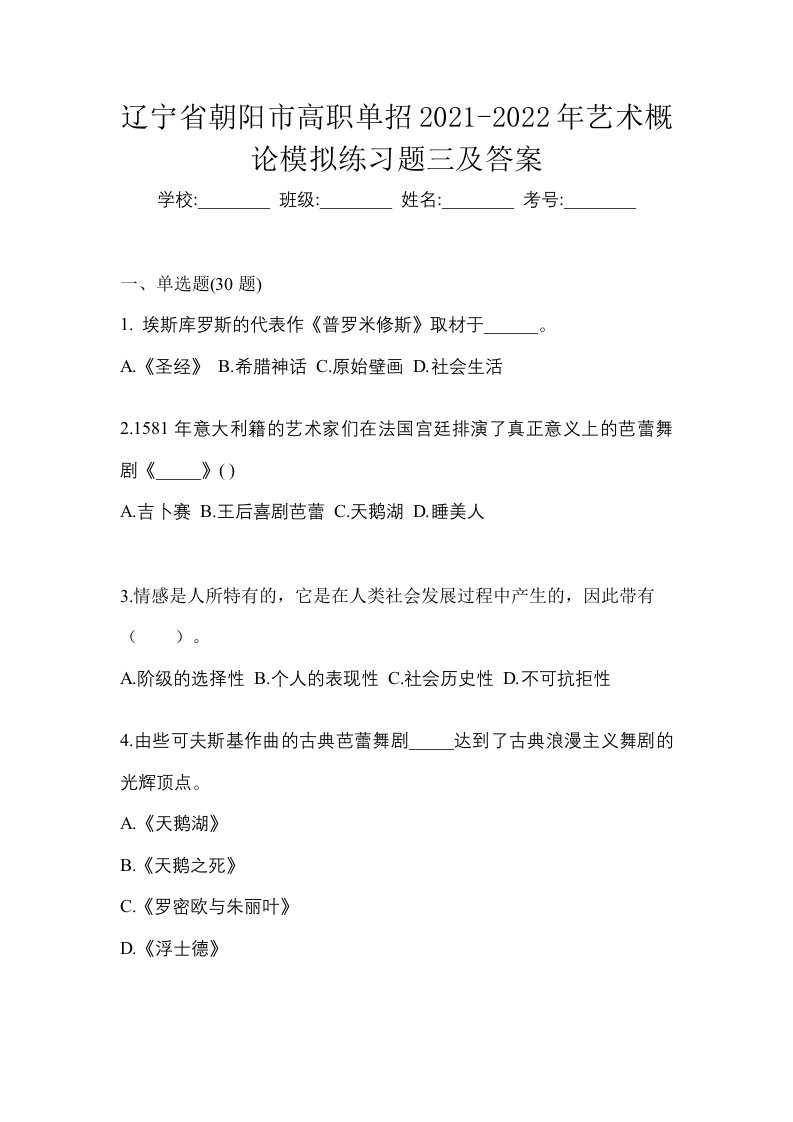 辽宁省朝阳市高职单招2021-2022年艺术概论模拟练习题三及答案

学校:________ 班级:________ 姓名:________ 考号:________

一、单选题(30 题)

1. 埃斯库罗斯的代表作《普罗米修斯》取材于______。

A.《圣经》 B.希腊神话 C.原始壁画 D.社会生活

2.1581 年意大利籍的艺术家们在法国宫廷排演了真正意义上的芭蕾舞剧《_____》( )

A.吉卜赛 B.王后喜剧芭蕾 C.天鹅湖 D.睡美人

3.情感是人所特有的，它是在人类社会发展过程中产生的，因此带有（　　）。

A.阶级的选择性 B.个人的表现性 C.社会历史性 D.不可抗拒性

4.由些可夫斯基作曲的古典芭蕾舞剧_____达到了古典浪漫主义舞剧的光辉顶点。

A.《天鹅湖》

B.《天鹅之死》

C.《罗密欧与朱丽叶》

D.《浮士德》